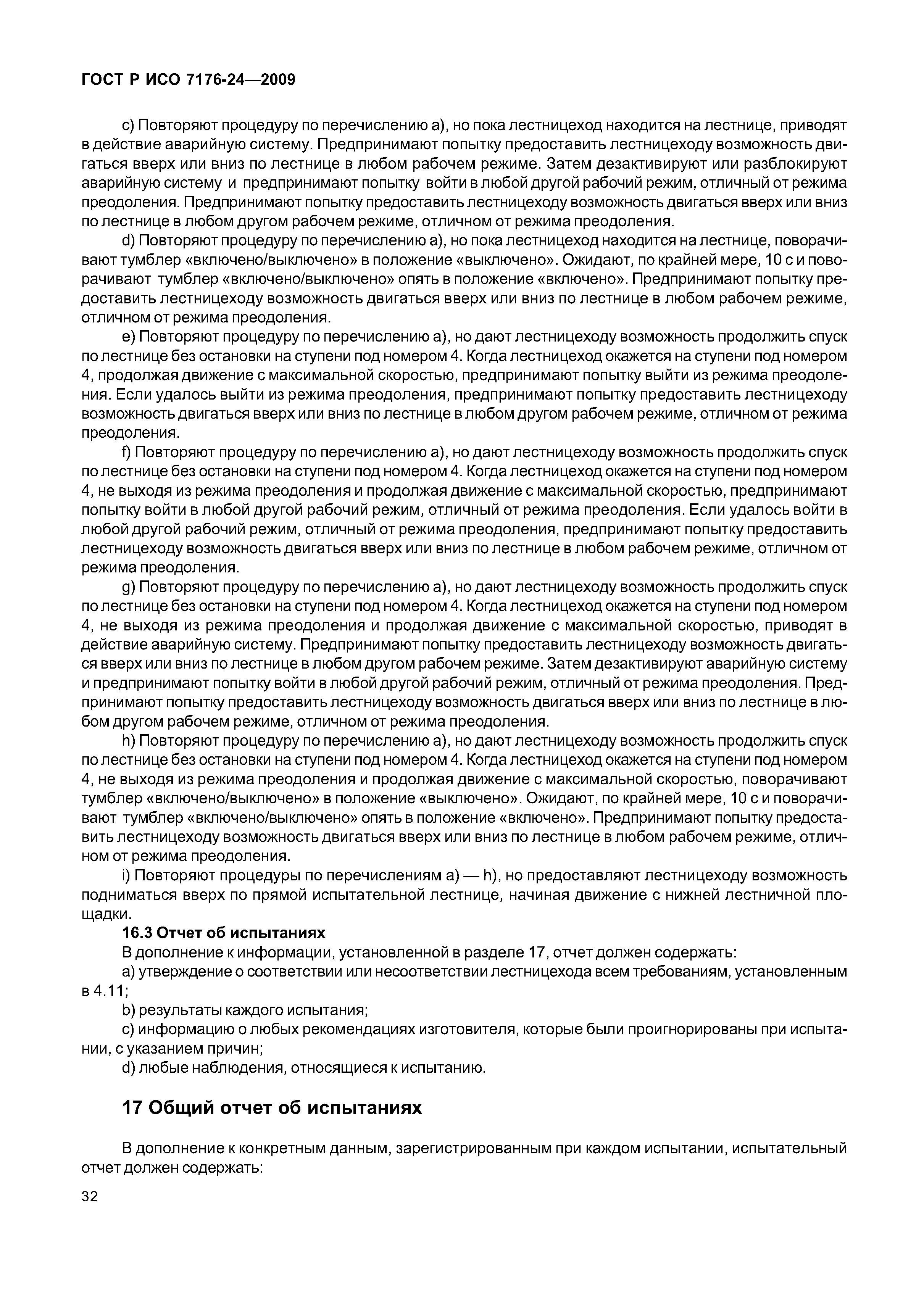 ГОСТ Р ИСО 7176-24—2009

c) Повторяют процедуру по перечислению а), но пока лестницеход находится на лестнице, приводят в действие аварийную систему. Предпринимают попытку предоставить лестницеходу возможность двигаться вверх или вниз по лестнице в любом рабочем режиме. Затем дезактивируют или разблокируют аварийную систему и предпринимают попытку войти в любой другой рабочий режим, отличный от режима преодоления. Предпринимают попытку предоставить лестницеходу возможность двигаться вверх или вниз по лестнице в любом другом рабочем режиме, отличном от режима преодоления.

d) Повторяют процедуру по перечислению а), но пока лестницеход находится на лестнице, поворачивают тумблер «включено/выключено» в положение «выключено». Ожидают, по крайней мере, 10 с и поворачивают тумблер «включено/выключено» опять в положение «включено». Предпринимают попытку предоставить лестницеходу возможность двигаться вверх или вниз по лестнице в любом рабочем режиме, отличном от режима преодоления.

e) Повторяют процедуру по перечислению а), но дают лестницеходу возможность продолжить спуск по лестнице без остановки на ступени под номером 4. Когда лестницеход окажется на ступени под номером 4, продолжая движение с максимальной скоростью, предпринимают попытку выйти из режима преодоления. Если удалось выйти из режима преодоления, предпринимают попытку предоставить лестницеходу возможность двигаться вверх или вниз по лестнице в любом другом рабочем режиме, отличном от режима преодоления.

f) Повторяют процедуру по перечислению а), но дают лестницеходу возможность продолжить спуск по лестнице без остановки на ступени под номером 4. Когда лестницеход окажется на ступени под номером 4, не выходя из режима преодоления и продолжая движение с максимальной скоростью, предпринимают попытку войти в любой другой рабочий режим, отличный от режима преодоления. Если удалось войти в любой другой рабочий режим, отличный от режима преодоления, предпринимают попытку предоставить лестницеходу возможность двигаться вверх или вниз по лестнице в любом рабочем режиме, отличном от режима преодоления.

g) Повторяют процедуру по перечислению а), но дают лестницеходу возможность продолжить спуск по лестнице без остановки на ступени под номером 4. Когда лестницеход окажется на ступени под номером 4, не выходя из режима преодоления и продолжая движение с максимальной скоростью, приводят в действие аварийную систему. Предпринимают попытку предоставить лестницеходу возможность двигаться вверх или вниз по лестнице в любом другом рабочем режиме. Затем дезактивируют аварийную систему и предпринимают попытку войти в любой другой рабочий режим, отличный от режима преодоления. Предпринимают попытку предоставить лестницеходу возможность двигаться вверх или вниз по лестнице в любом другом рабочем режиме, отличном от режима преодоления.

h) Повторяют процедуру по перечислению а), но дают лестницеходу возможность продолжить спуск по лестнице без остановки на ступени под номером 4. Когда лестницеход окажется на ступени под номером 4, не выходя из режима преодоления и продолжая движение с максимальной скоростью, поворачивают тумблер «включено/выключено» в положение «выключено». Ожидают, по крайней мере, 10 с и поворачивают тумблер «включено/выключено» опять в положение «включено». Предпринимают попытку предоставить лестницеходу возможность двигаться вверх или вниз по лестнице в любом рабочем режиме, отличном от режима преодоления.

i) Повторяют процедуры по перечислениям а) — h), но предоставляют лестницеходу возможность подниматься вверх по прямой испытательной лестнице, начиная движение с нижней лестничной площадки.

16.3 Отчет об испытаниях

В дополнение к информации, установленной в разделе 17, отчет должен содержать:

a) утверждение о соответствии или несоответствии лестницехода всем требованиям, установленным в 4.11;

b) результаты каждого испытания;

c) информацию о любых рекомендациях изготовителя, которые были проигнорированы при испытании, с указанием причин;

d) любые наблюдения, относящиеся к испытанию.

17 Общий отчет об испытаниях

В дополнение к конкретным данным, зарегистрированным при каждом испытании, испытательный отчет должен содержать:

32